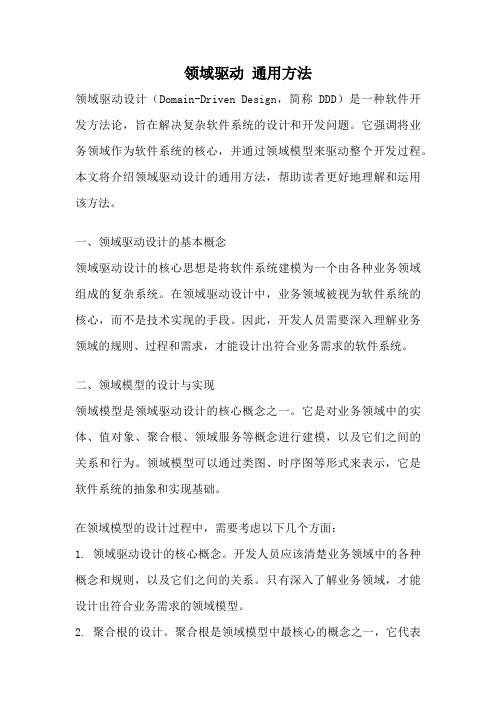 领域驱动 通用方法

领域驱动设计（Domain-Driven Design，简称 DDD）是一种软件开发方法论，旨在解决复杂软件系统的设计和开发问题。它强调将业务领域作为软件系统的核心，并通过领域模型来驱动整个开发过程。本文将介绍领域驱动设计的通用方法，帮助读者更好地理解和运用该方法。

一、领域驱动设计的基本概念

领域驱动设计的核心思想是将软件系统建模为一个由各种业务领域组成的复杂系统。在领域驱动设计中，业务领域被视为软件系统的核心，而不是技术实现的手段。因此，开发人员需要深入理解业务领域的规则、过程和需求，才能设计出符合业务需求的软件系统。

二、领域模型的设计与实现

领域模型是领域驱动设计的核心概念之一。它是对业务领域中的实体、值对象、聚合根、领域服务等概念进行建模，以及它们之间的关系和行为。领域模型可以通过类图、时序图等形式来表示，它是软件系统的抽象和实现基础。

在领域模型的设计过程中，需要考虑以下几个方面：

1. 领域驱动设计的核心概念。开发人员应该清楚业务领域中的各种概念和规则，以及它们之间的关系。只有深入了解业务领域，才能设计出符合业务需求的领域模型。

2. 聚合根的设计。聚合根是领域模型中最核心的概念之一，它代表